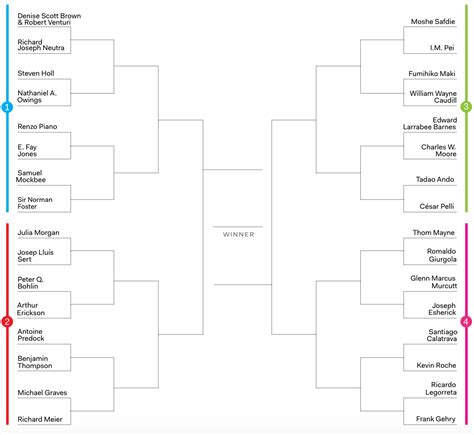 1

Denise Scott Brown & Robert Venturi

Richard Joseph Neutra

Steven Holl

Nathaniel A. Owings

Renzo Piano

E. Fay Jones

Samuel Mockbee

Sir Norman Foster

2

Julia Morgan

Josep Lluís Sert

Peter Q. Bohlin

Arthur Erickson

Antoine Predock

Benjamin Thompson

Michael Graves

Richard Meier

WINNER

3

Moshe Safdie

I.M. Pei

Fumihiko Maki

William Wayne Caudill

Edward Larrabee Barnes

Charles W. Moore

Tadao Ando

César Pelli

4

Thom Mayne

Romaldo Giurgola

Glenn Marcus Murcutt

Joseph Esherick

Santiago Calatrava

Kevin Roche

Ricardo Legorreta

Frank Gehry